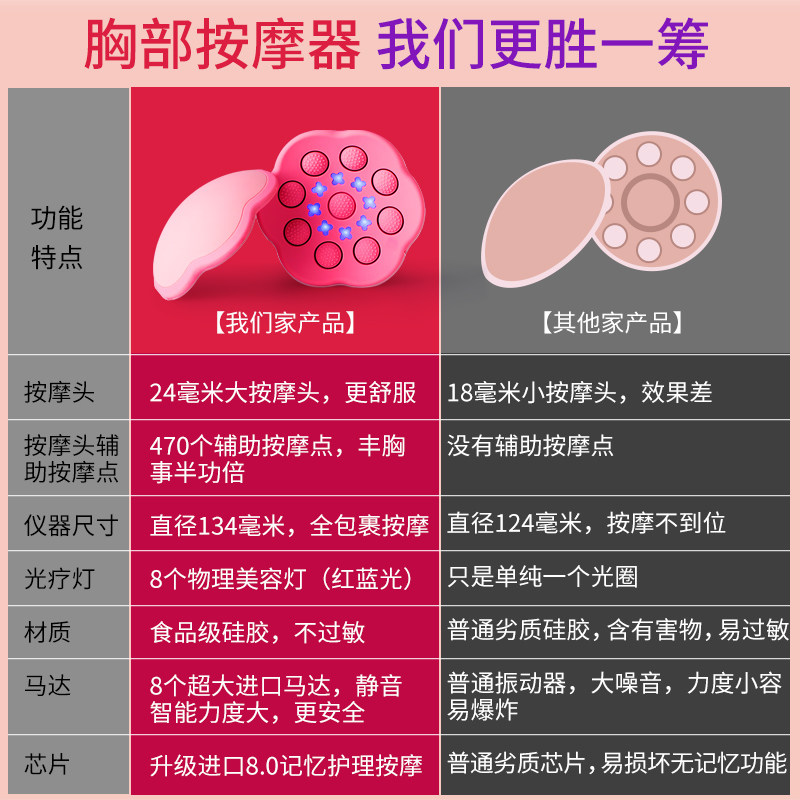 胸部按摩器 我们更胜一筹

| 功能特点 | 【我们家产品】 | 【其他家产品】 |
|---|---|---|
| 按摩头 | 24毫米大按摩头，更舒服 | 18毫米小按摩头，效果差 |
| 按摩头辅助按摩点 | 470个辅助按摩点，丰胸事半功倍 | 没有辅助按摩点 |
| 仪器尺寸 | 直径134毫米，全包裹按摩 | 直径124毫米，按摩不到位 |
| 光疗灯 | 8个物理美容灯（红蓝光） | 只是单纯一个光圈 |
| 材质 | 食品级硅胶，不过敏 | 普通劣质硅胶，含有害物，易过敏 |
| 马达 | 8个超大进口马达，静音智能力度大，更安全 | 普通振动器，大噪音，力度小容易爆炸 |
| 芯片 | 升级进口8.0记忆护理按摩 | 普通劣质芯片，易损坏无记忆功能 |